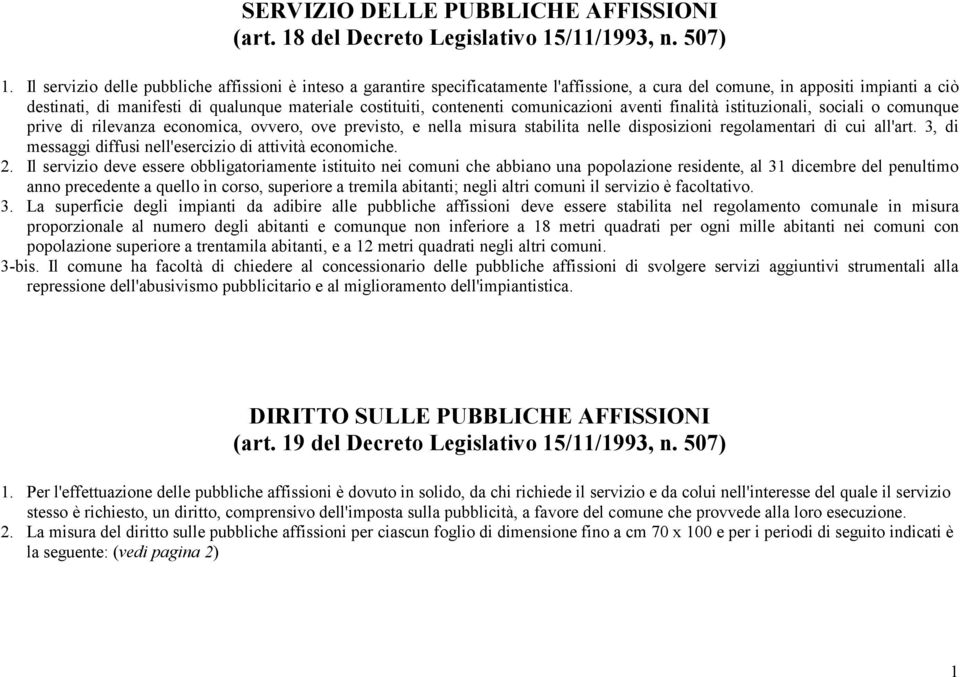 SERVIZIO DELLE PUBBLICHE AFFISSIONI
(art. 18 del Decreto Legislativo 15/11/1993, n. 507)

1. Il servizio delle pubbliche affissioni è inteso a garantire specificatamente l'affissione, a cura del comune, in appositi impianti a ciò destinati, di manifesti di qualunque materiale costituiti, contenenti comunicazioni aventi finalità istituzionali, sociali o comunque prive di rilevanza economica, ovvero, ove previsto, e nella misura stabilita nelle disposizioni regolamentari di cui all'art. 3, di messaggi diffusi nell'esercizio di attività economiche.
2. Il servizio deve essere obbligatoriamente istituito nei comuni che abbiano una popolazione residente, al 31 dicembre del penultimo anno precedente a quello in corso, superiore a tremila abitanti; negli altri comuni il servizio è facoltativo.
3. La superficie degli impianti da adibire alle pubbliche affissioni deve essere stabilita nel regolamento comunale in misura proporzionale al numero degli abitanti e comunque non inferiore a 18 metri quadrati per ogni mille abitanti nei comuni con popolazione superiore a trentamila abitanti, e a 12 metri quadrati negli altri comuni.
3-bis. Il comune ha facoltà di chiedere al concessionario delle pubbliche affissioni di svolgere servizi aggiuntivi strumentali alla repressione dell'abusivismo pubblicitario e al miglioramento dell'impiantistica.

DIRITTO SULLE PUBBLICHE AFFISSIONI
(art. 19 del Decreto Legislativo 15/11/1993, n. 507)

1. Per l'effettuazione delle pubbliche affissioni è dovuto in solido, da chi richiede il servizio e da colui nell'interesse del quale il servizio stesso è richiesto, un diritto, comprensivo dell'imposta sulla pubblicità, a favore del comune che provvede alla loro esecuzione.
2. La misura del diritto sulle pubbliche affissioni per ciascun foglio di dimensione fino a cm 70 x 100 e per i periodi di seguito indicati è la seguente: (vedi pagina 2)

1